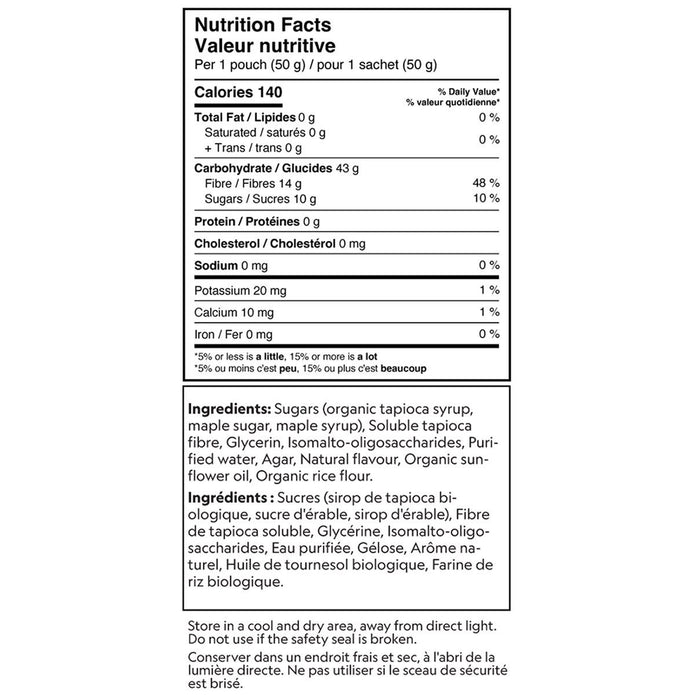 Nutrition Facts
Valeur nutritive
Per 1 pouch (50 g) / pour 1 sachet (50 g)

| Calories 140 | % Daily Value* % valeur quotidienne* |
|---|---|
| Total Fat / Lipides 0 g | 0 % |
| Saturated / saturés 0 g + Trans / trans 0 g | 0 % |
| Carbohydrate / Glucides 43 g | |
| Fibre / Fibres 14 g | 48 % |
| Sugars / Sucres 10 g | 10 % |
| Protein / Protéines 0 g | |
| Cholesterol / Cholestérol 0 mg | |
| Sodium 0 mg | 0 % |
| Potassium 20 mg | 1 % |
| Calcium 10 mg | 1 % |
| Iron / Fer 0 mg | 0 % |

*5% or less is a little, 15% or more is a lot
*5% ou moins c'est peu, 15% ou plus c'est beaucoup

Ingredients: Sugars (organic tapioca syrup, maple sugar, maple syrup), Soluble tapioca fibre, Glycerin, Isomalto-oligosaccharides, Purified water, Agar, Natural flavour, Organic sunflower oil, Organic rice flour.

Ingrédients : Sucres (sirop de tapioca biologique, sucre d'érable, sirop d'érable), Fibre de tapioca soluble, Glycérine, Isomalto-oligosaccharides, Eau purifiée, Gélose, Arôme naturel, Huile de tournesol biologique, Farine de riz biologique.

Store in a cool and dry area, away from direct light. Do not use if the safety seal is broken.

Conserver dans un endroit frais et sec, à l'abri de la lumière directe. Ne pas utiliser si le sceau de sécurité est brisé.